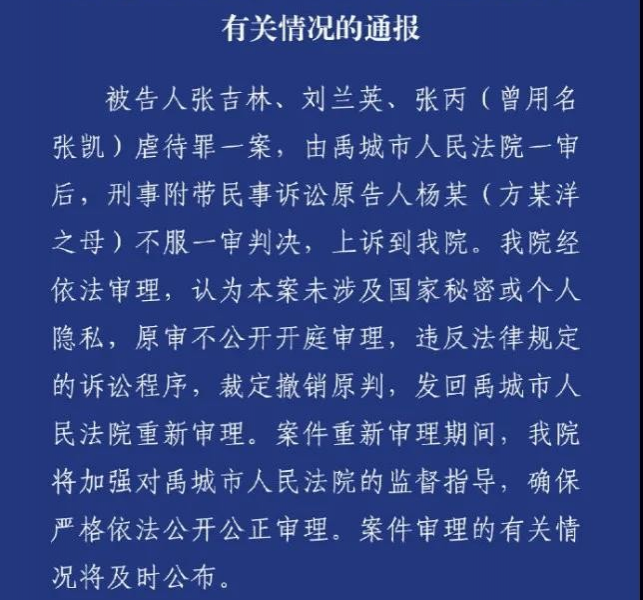 有关情况的通报

被告人张吉林、刘兰英、张丙（曾用名张凯）虐待罪一案，由禹城市人民法院一审后，刑事附带民事诉讼原告人杨某（方某洋之母）不服一审判决，上诉到我院。我院经依法审理，认为本案未涉及国家秘密或个人隐私，原审不公开开庭审理，违反法律规定的诉讼程序，裁定撤销原判，发回禹城市人民法院重新审理。案件重新审理期间，我院将加强对禹城市人民法院的监督指导，确保严格依法公开公正审理。案件审理的有关情况将及时公布。